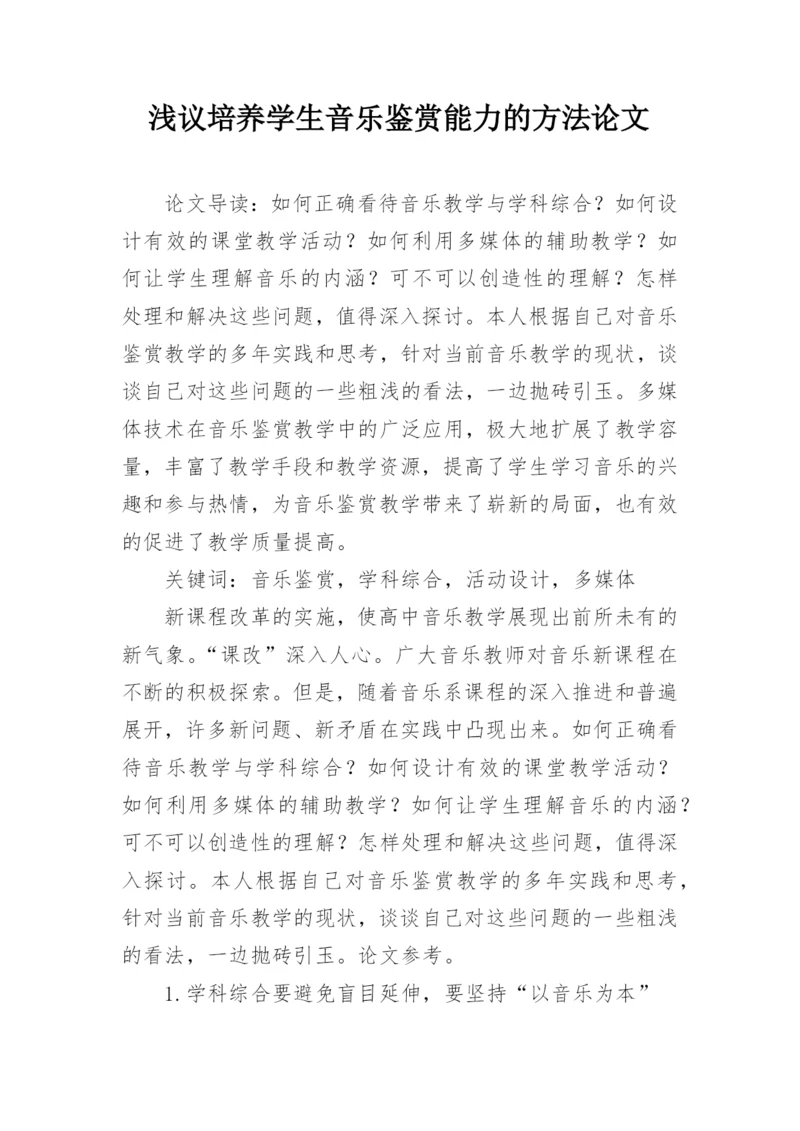 浅议培养学生音乐鉴赏能力的方法论文

论文导读：如何正确看待音乐教学与学科综合？如何设计有效的课堂教学活动？如何利用多媒体的辅助教学？如何让学生理解音乐的内涵？可不可以创造性的理解？怎样处理和解决这些问题，值得深入探讨。本人根据自己对音乐鉴赏教学的多年实践和思考，针对当前音乐教学的现状，谈谈自己对这些问题的一些粗浅的看法，一边抛砖引玉。多媒体技术在音乐鉴赏教学中的广泛应用，极大地扩展了教学容量，丰富了教学手段和教学资源，提高了学生学习音乐的兴趣和参与热情，为音乐鉴赏教学带来了崭新的局面，也有效的促进了教学质量提高。

关键词：音乐鉴赏，学科综合，活动设计，多媒体

新课程改革的实施，使高中音乐教学展现出前所未有的新气象。“课改”深入人心。广大音乐教师对音乐新课程在不断的积极探索。但是，随着音乐系课程的深入推进和普遍展开，许多新问题、新矛盾在实践中凸现出来。如何正确看待音乐教学与学科综合？如何设计有效的课堂教学活动？如何利用多媒体的辅助教学？如何让学生理解音乐的内涵？可不可以创造性的理解？怎样处理和解决这些问题，值得深入探讨。本人根据自己对音乐鉴赏教学的多年实践和思考，针对当前音乐教学的现状，谈谈自己对这些问题的一些粗浅的看法，一边抛砖引玉。论文参考。

1.学科综合要避免盲目延伸，要坚持“以音乐为本”